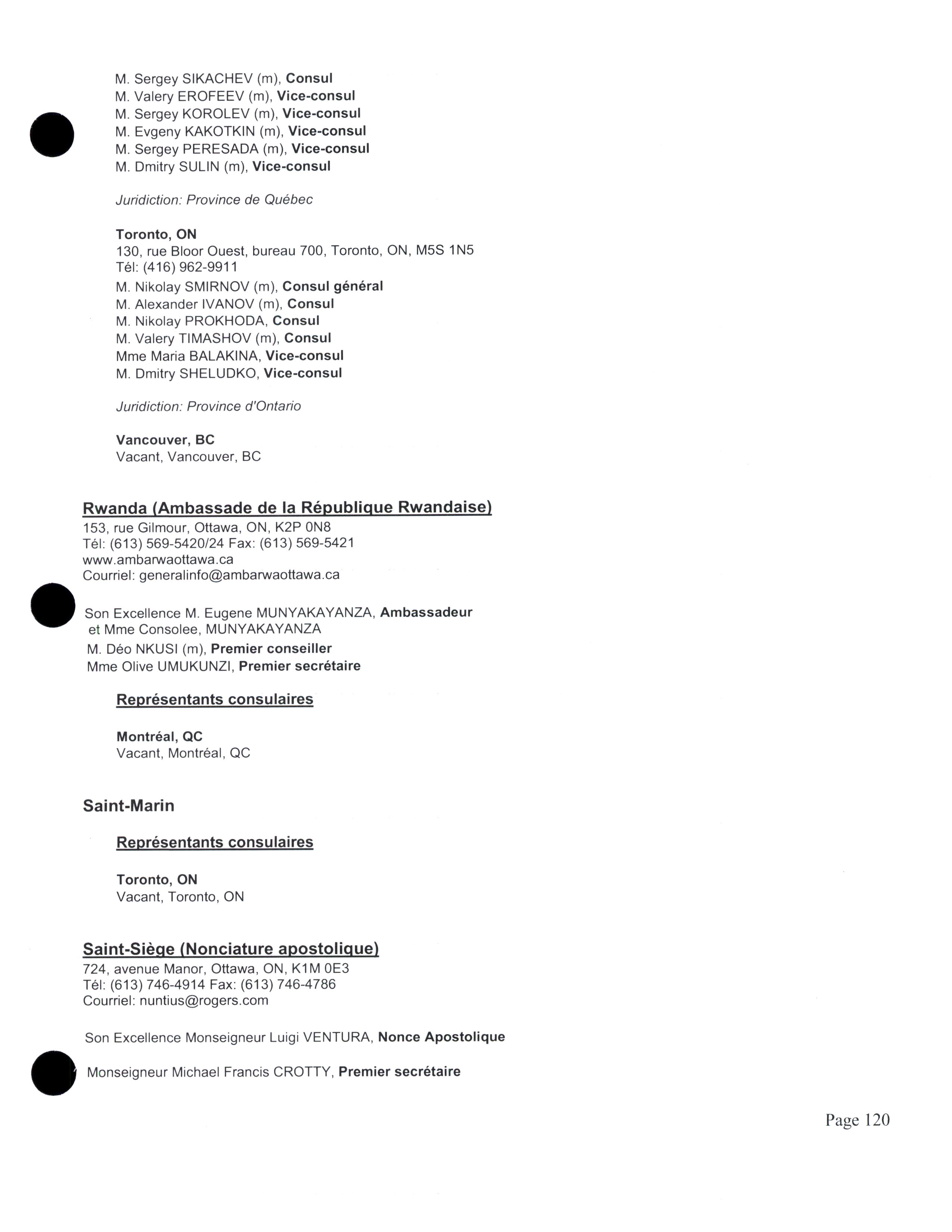 M. Sergey SIKACHEV (m), Consul
M. Valery EROFEEV (m), Vice-consul
M. Sergey KOROLEV (m), Vice-consul
M. Evgeny KAKOTKIN (m), Vice-consul
M. Sergey PERESADA (m), Vice-consul
M. Dmitry SULIN (m), Vice-consul

Juridiction: Province de Québec

Toronto, ON
130, rue Bloor Ouest, bureau 700, Toronto, ON, M5S 1N5
Tél: (416) 962-9911
M. Nikolay SMIRNOV (m), Consul général
M. Alexander IVANOV (m), Consul
M. Nikolay PROKHODA, Consul
M. Valery TIMASHOV (m), Consul
Mme Maria BALAKINA, Vice-consul
M. Dmitry SHELUDKO, Vice-consul

Juridiction: Province d'Ontario

Vancouver, BC
Vacant, Vancouver, BC

Rwanda (Ambassade de la République Rwandaise)
153, rue Gilmour, Ottawa, ON, K2P 0N8
Tél: (613) 569-5420/24 Fax: (613) 569-5421
www.ambarwaottawa.ca
Courriel: generalinfo@ambarwaottawa.ca

Son Excellence M. Eugene MUNYAKAYANZA, Ambassadeur
et Mme Consolee, MUNYAKAYANZA
M. Déo NKUSI (m), Premier conseiller
Mme Olive UMUKUNZI, Premier secrétaire

Représentants consulaires

Montréal, QC
Vacant, Montréal, QC

Saint-Marin

Représentants consulaires

Toronto, ON
Vacant, Toronto, ON

Saint-Siège (Nonciature apostolique)
724, avenue Manor, Ottawa, ON, K1M 0E3
Tél: (613) 746-4914 Fax: (613) 746-4786
Courriel: nuntius@rogers.com

Son Excellence Monseigneur Luigi VENTURA, Nonce Apostolique

Monseigneur Michael Francis CROTTY, Premier secrétaire

Page 120